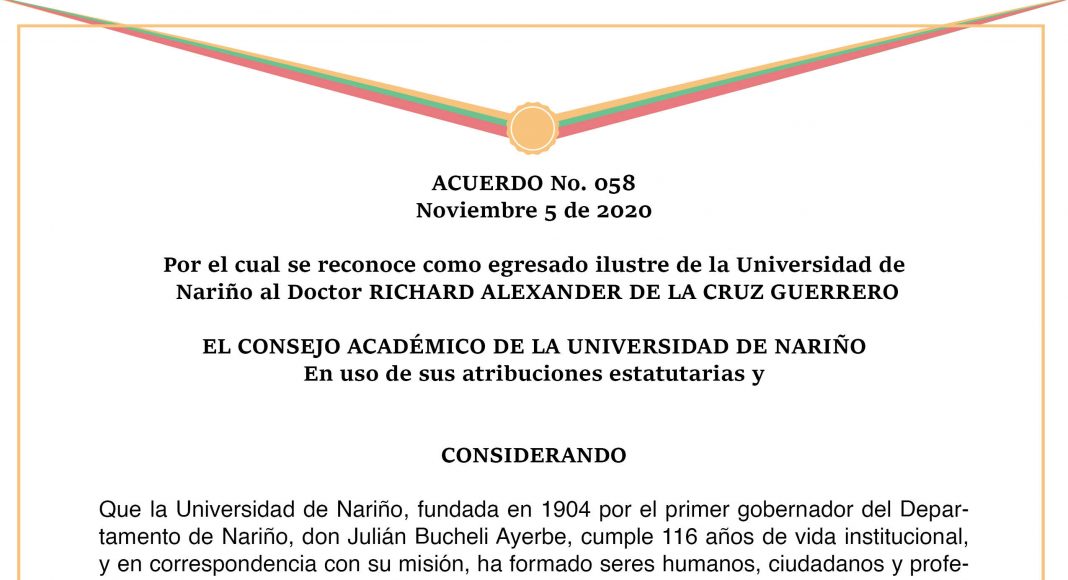 ACUERDO No. 058
Noviembre 5 de 2020

Por el cual se reconoce como egresado ilustre de la Universidad de Nariño al Doctor RICHARD ALEXANDER DE LA CRUZ GUERRERO

EL CONSEJO ACADÉMICO DE LA UNIVERSIDAD DE NARIÑO
En uso de sus atribuciones estatutarias y

CONSIDERANDO

Que la Universidad de Nariño, fundada en 1904 por el primer gobernador del Departamento de Nariño, don Julián Bucheli Ayerbe, cumple 116 años de vida institucional, y en correspondencia con su misión, ha formado seres humanos, ciudadanos y profe-